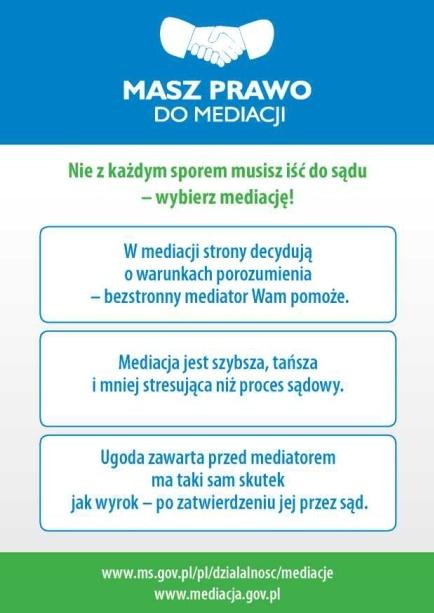 MASZ PRAWO
DO MEDIACJI

Nie z każdym sporem musisz iść do sądu – wybierz mediację!

W mediacji strony decydują o warunkach porozumienia – bezstronny mediator Wam pomoże.

Mediacja jest szybsza, tańsza i mniej stresująca niż proces sądowy.

Ugoda zawarta przed mediatorem ma taki sam skutek jak wyrok – po zatwierdzeniu jej przez sąd.

www.ms.gov.pl/pl/dzialalnosc/mediacje
www.mediacja.gov.pl